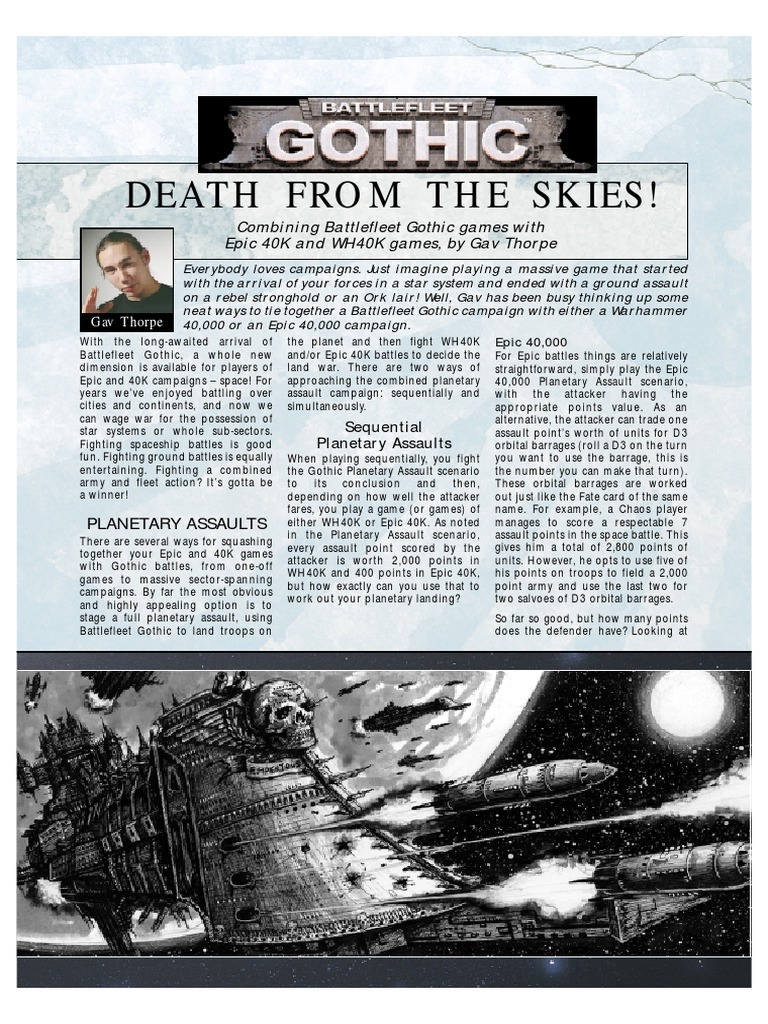 BATTLEFLEET GOTHIC

DEATH FROM THE SKIES!

Combining Battlefleet Gothic games with Epic 40K and WH40K games, by Gav Thorpe

Gav Thorpe

Everybody loves campaigns. Just imagine playing a massive game that started with the arrival of your forces in a star system and ended with a ground assault on a rebel stronghold or an Ork lair! Well, Gav has been busy thinking up some neat ways to tie together a Battlefleet Gothic campaign with either a Warhammer 40,000 or an Epic 40,000 campaign.

With the long-awaited arrival of Battlefleet Gothic, a whole new dimension is available for players of Epic and 40K campaigns – space! For years we've enjoyed battling over cities and continents, and now we can wage war for the possession of star systems or whole sub-sectors. Fighting spaceship battles is good fun. Fighting ground battles is equally entertaining. Fighting a combined army and fleet action? It's gotta be a winner!

PLANETARY ASSAULTS

There are several ways for squashing together your Epic and 40K games with Gothic battles, from one-off games to massive sector-spanning campaigns. By far the most obvious and highly appealing option is to stage a full planetary assault, using Battlefleet Gothic to land troops on the planet and then fight WH40K and/or Epic 40K battles to decide the land war. There are two ways of approaching the combined planetary assault campaign: sequentially and simultaneously.

Sequential Planetary Assaults

When playing sequentially, you fight the Gothic Planetary Assault scenario to its conclusion and then, depending on how well the attacker fares, you play a game (or games) of either WH40K or Epic 40K. As noted in the Planetary Assault scenario, every assault point scored by the attacker is worth 2,000 points in WH40K and 400 points in Epic 40K, but how exactly can you use that to work out your planetary landing?

Epic 40,000

For Epic battles things are relatively straightforward, simply play the Epic 40,000 Planetary Assault scenario, with the attacker having the appropriate points value. As an alternative, the attacker can trade one assault point's worth of units for D3 orbital barrages (roll a D3 on the turn you want to use the barrage, this is the number you can make that turn). These orbital barrages are worked out just like the Fate card of the same name. For example, a Chaos player manages to score a respectable 7 assault points in the space battle. This gives him a total of 2,800 points of units. However, he opts to use five of his points on troops to field a 2,000 point army and use the last two for two salvoes of D3 orbital barrages.

So far so good, but how many points does the defender have? Looking at